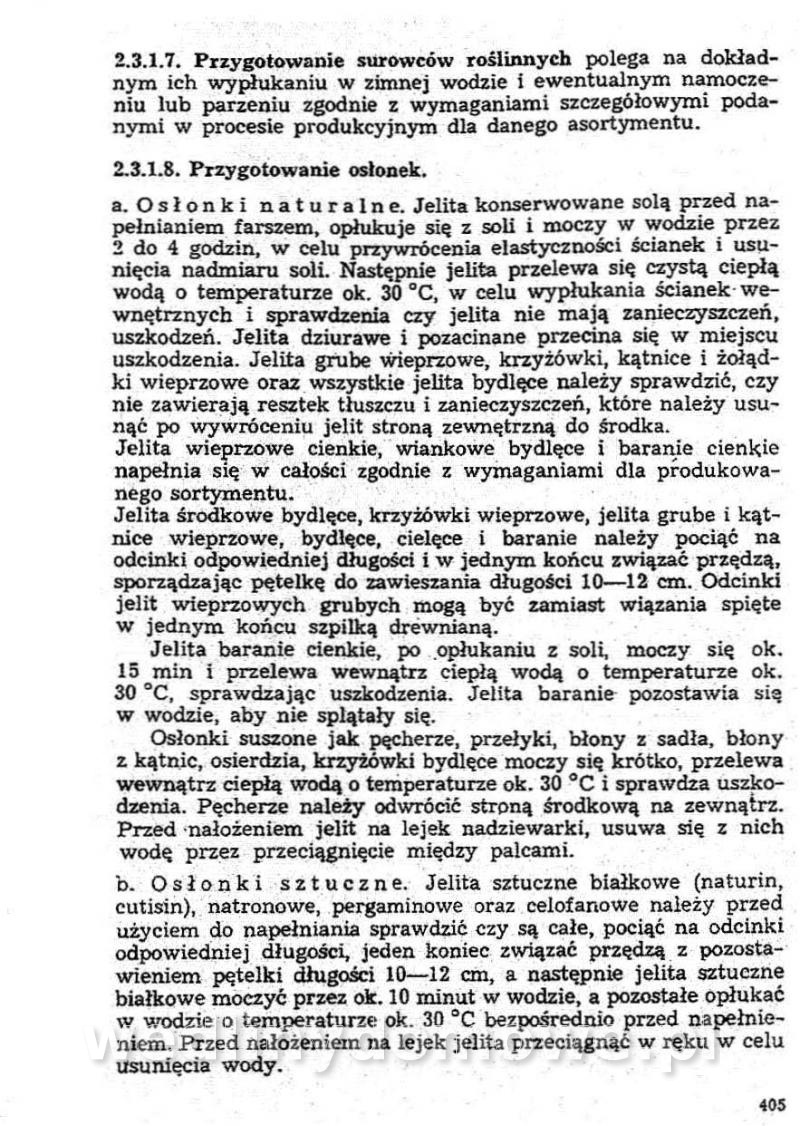 2.3.1.7. Przygotowanie surowców roślinnych polega na dokładnym ich wypłukaniu w zimnej wodzie i ewentualnym namoczeniu lub parzeniu zgodnie z wymaganiami szczegółowymi podanymi w procesie produkcyjnym dla danego asortymentu.

2.3.1.8. Przygotowanie osłonek.

a. Osłonki naturalne. Jelita konserwowane solą przed napełnianiem farszem, opłukuje się z soli i moczy w wodzie przez 2 do 4 godzin, w celu przywrócenia elastyczności ścianek i usunięcia nadmiaru soli. Następnie jelita przelewa się czystą ciepłą wodą o temperaturze ok. 30 °C, w celu wypłukania ścianek wewnętrznych i sprawdzenia czy jelita nie mają zanieczyszczeń, uszkodzeń. Jelita dziurawe i pozacinane przecina się w miejscu uszkodzenia. Jelita grube wieprzowe, krzyżówki, kątnice i żołądki wieprzowe oraz wszystkie jelita bydlęce należy sprawdzić, czy nie zawierają resztek tłuszczu i zanieczyszczeń, które należy usunąć po wywróceniu jelit stroną zewnętrzną do środka.
Jelita wieprzowe cienkie, wiankowe bydlęce i baranie cienkie napełnia się w całości zgodnie z wymaganiami dla produkowanego sortymentu.
Jelita środkowe bydlęce, krzyżówki wieprzowe, jelita grube i kątnice wieprzowe, bydlęce, cielęce i baranie należy pociąć na odcinki odpowiedniej długości i w jednym końcu związać przędzą, sporządzając pętelkę do zawieszania długości 10—12 cm. Odcinki jelit wieprzowych grubych mogą być zamiast wiązania spięte w jednym końcu szpilką drewnianą.
Jelita baranie cienkie, po opłukaniu z soli, moczy się ok. 15 min i przelewa wewnątrz ciepłą wodą o temperaturze ok. 30 °C, sprawdzając uszkodzenia. Jelita baranie pozostawia się w wodzie, aby nie splątały się.
Osłonki suszone jak pęcherze, przełyki, błony z sadła, błony z kątnic, osierdzia, krzyżówki bydlęce moczy się krótko, przelewa wewnątrz ciepłą wodą o temperaturze ok. 30 °C i sprawdza uszkodzenia. Pęcherze należy odwrócić stroną środkową na zewnątrz. Przed nałożeniem jelit na lejek nadziewarki, usuwa się z nich wodę przez przeciągnięcie między palcami.

b. Osłonki sztuczne. Jelita sztuczne białkowe (naturin, cutisin), natronowe, pergaminowe oraz celofanowe należy przed użyciem do napełniania sprawdzić czy są całe, pociąć na odcinki odpowiedniej długości, jeden koniec związać przędzą z pozostawieniem pętelki długości 10—12 cm, a następnie jelita sztuczne białkowe moczyć przez ok. 10 minut w wodzie, a pozostałe opłukać w wodzie o temperaturze ok. 30 °C bezpośrednio przed napełnieniem. Przed nałożeniem na lejek jelita przeciągnąć w ręku w celu usunięcia wody.

405